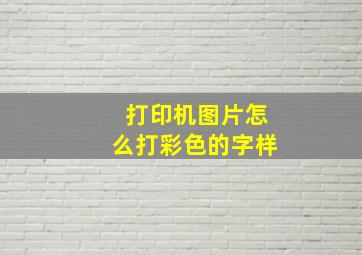 打印机图片怎么打彩色的字样